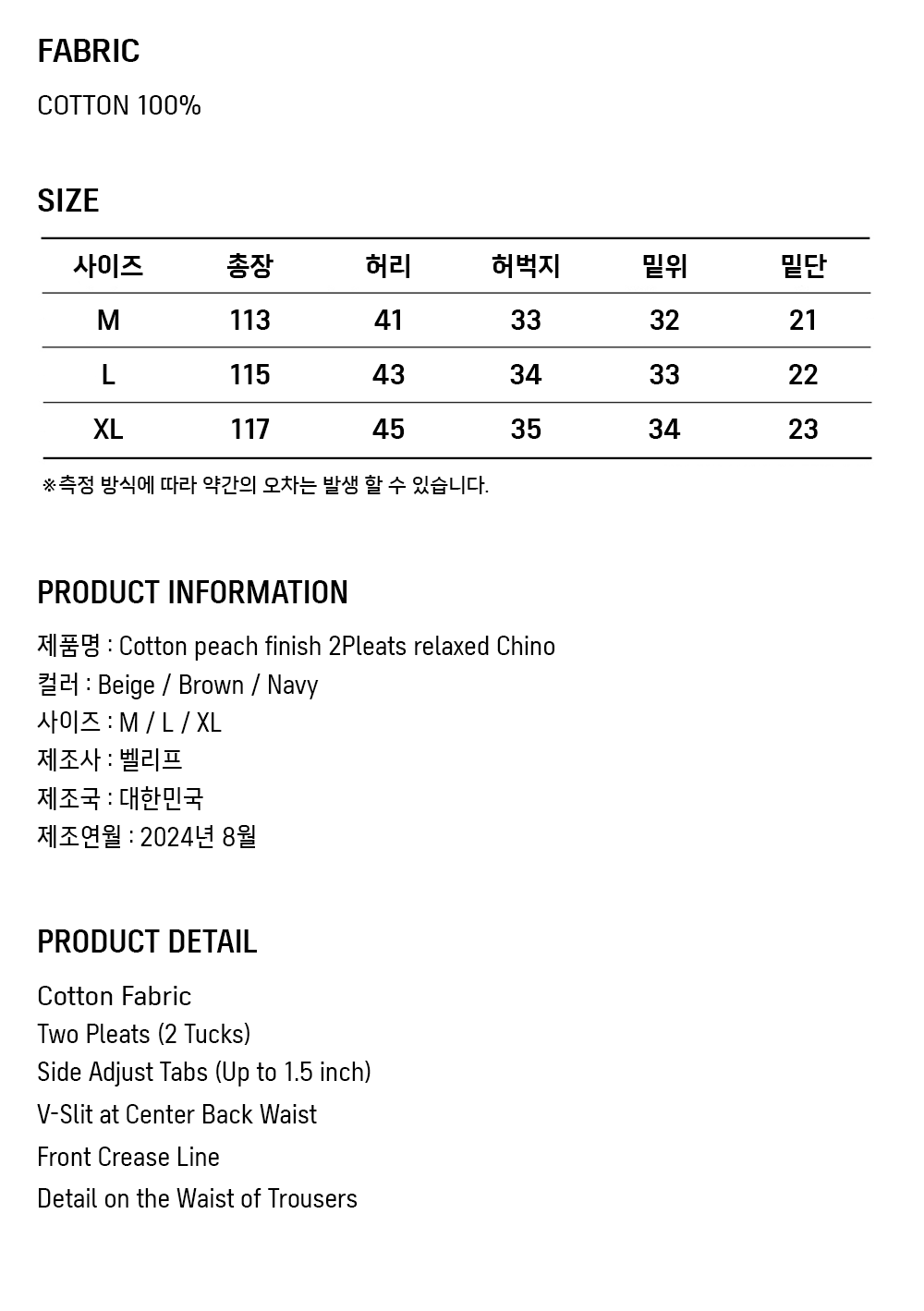 FABRIC

COTTON 100%

SIZE

| 사이즈 | 총장 | 허리 | 허벅지 | 밑위 | 밑단 |
|---|---|---|---|---|---|
| M | 113 | 41 | 33 | 32 | 21 |
| L | 115 | 43 | 34 | 33 | 22 |
| XL | 117 | 45 | 35 | 34 | 23 |

※측정 방식에 따라 약간의 오차는 발생 할 수 있습니다.

PRODUCT INFORMATION

제품명 : Cotton peach finish 2Pleats relaxed Chino
컬러 : Beige / Brown / Navy
사이즈 : M / L / XL
제조사 : 벨리프
제조국 : 대한민국
제조연월 : 2024년 8월

PRODUCT DETAIL

Cotton Fabric
Two Pleats (2 Tucks)
Side Adjust Tabs (Up to 1.5 inch)
V-Slit at Center Back Waist
Front Crease Line
Detail on the Waist of Trousers